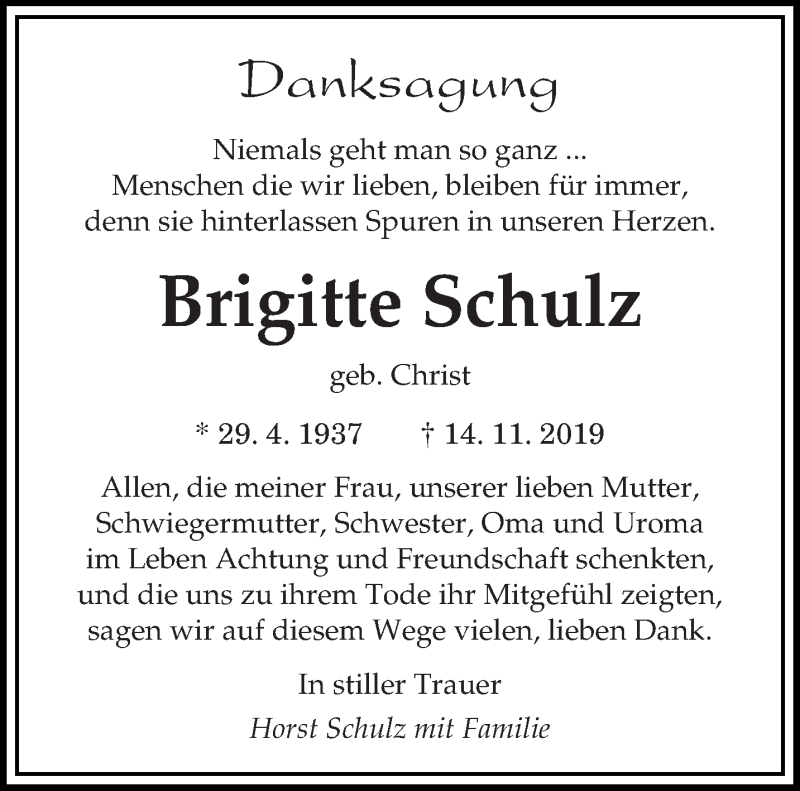 Danksagung

Niemals geht man so ganz ...
Menschen die wir lieben, bleiben für immer,
denn sie hinterlassen Spuren in unseren Herzen.

Brigitte Schulz

geb. Christ

* 29. 4. 1937 † 14. 11. 2019

Allen, die meiner Frau, unserer lieben Mutter, Schwiegermutter, Schwester, Oma und Uroma im Leben Achtung und Freundschaft schenkten, und die uns zu ihrem Tode ihr Mitgefühl zeigten, sagen wir auf diesem Wege vielen, lieben Dank.

In stiller Trauer

Horst Schulz mit Familie